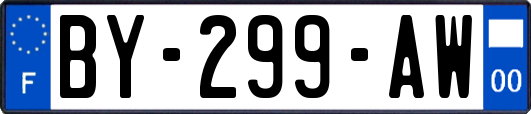 F
BY-299-AW
00